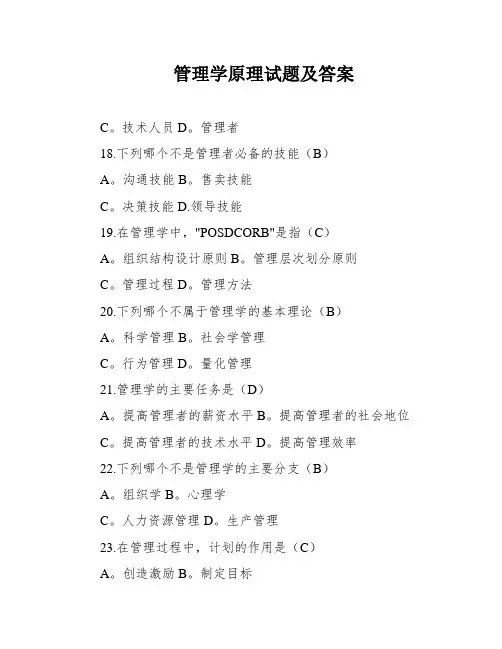 管理学原理试题及答案

C。技术人员 D。管理者

18.下列哪个不是管理者必备的技能（B）

A。沟通技能 B。售卖技能

C。决策技能 D.领导技能

19.在管理学中，"POSDCORB"是指（C）

A。组织结构设计原则 B。管理层次划分原则

C。管理过程 D。管理方法

20.下列哪个不属于管理学的基本理论（B）

A。科学管理 B。社会学管理

C。行为管理 D。量化管理

21.管理学的主要任务是（D）

A。提高管理者的薪资水平 B。提高管理者的社会地位

C。提高管理者的技术水平 D。提高管理效率

22.下列哪个不是管理学的主要分支（B）

A。组织学 B。心理学

C。人力资源管理 D。生产管理

23.在管理过程中，计划的作用是（C）

A。创造激励 B。制定目标